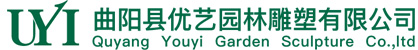 UYI 曲阳县优艺园林雕塑有限公司
Quyang Youyi Garden Sculpture Co.,ltd